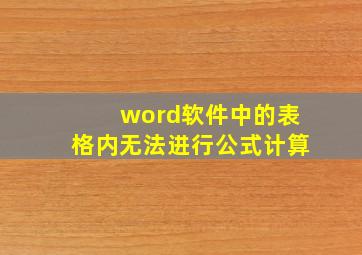 word软件中的表格内无法进行公式计算